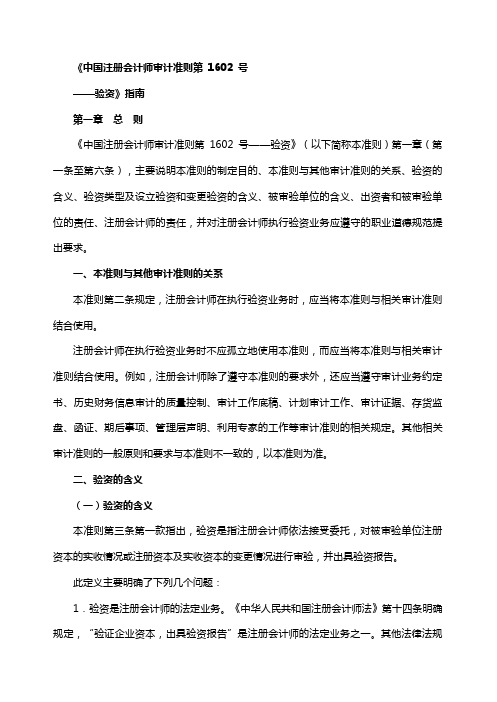 《中国注册会计师审计准则第 1602 号

——验资》指南

第一章 总 则

《中国注册会计师审计准则第 1602 号——验资》（以下简称本准则）第一章（第一条至第六条），主要说明本准则的制定目的、本准则与其他审计准则的关系、验资的含义、验资类型及设立验资和变更验资的含义、被审验单位的含义、出资者和被审验单位的责任、注册会计师的责任，并对注册会计师执行验资业务应遵守的职业道德规范提出要求。

一、本准则与其他审计准则的关系

本准则第二条规定，注册会计师在执行验资业务时，应当将本准则与相关审计准则结合使用。

注册会计师在执行验资业务时不应孤立地使用本准则，而应当将本准则与相关审计准则结合使用。例如，注册会计师除了遵守本准则的要求外，还应当遵守审计业务约定书、历史财务信息审计的质量控制、审计工作底稿、计划审计工作、审计证据、存货监盘、函证、期后事项、管理层声明、利用专家的工作等审计准则的相关规定。其他相关审计准则的一般原则和要求与本准则不一致的，以本准则为准。

二、验资的含义

（一）验资的含义

本准则第三条第一款指出，验资是指注册会计师依法接受委托，对被审验单位注册资本的实收情况或注册资本及实收资本的变更情况进行审验，并出具验资报告。

此定义主要明确了下列几个问题：

1．验资是注册会计师的法定业务。《中华人民共和国注册会计师法》第十四条明确规定，“验证企业资本，出具验资报告”是注册会计师的法定业务之一。其他法律法规